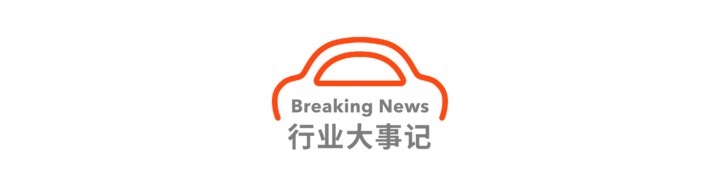 Breaking News
行业大事记